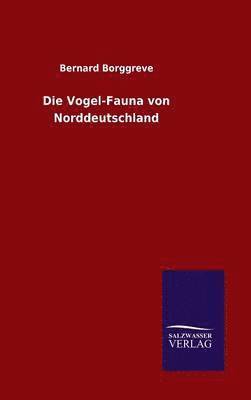 Bernard Borggreve

Die Vogel-Fauna von Norddeutschland

SALZWASSER VERLAG